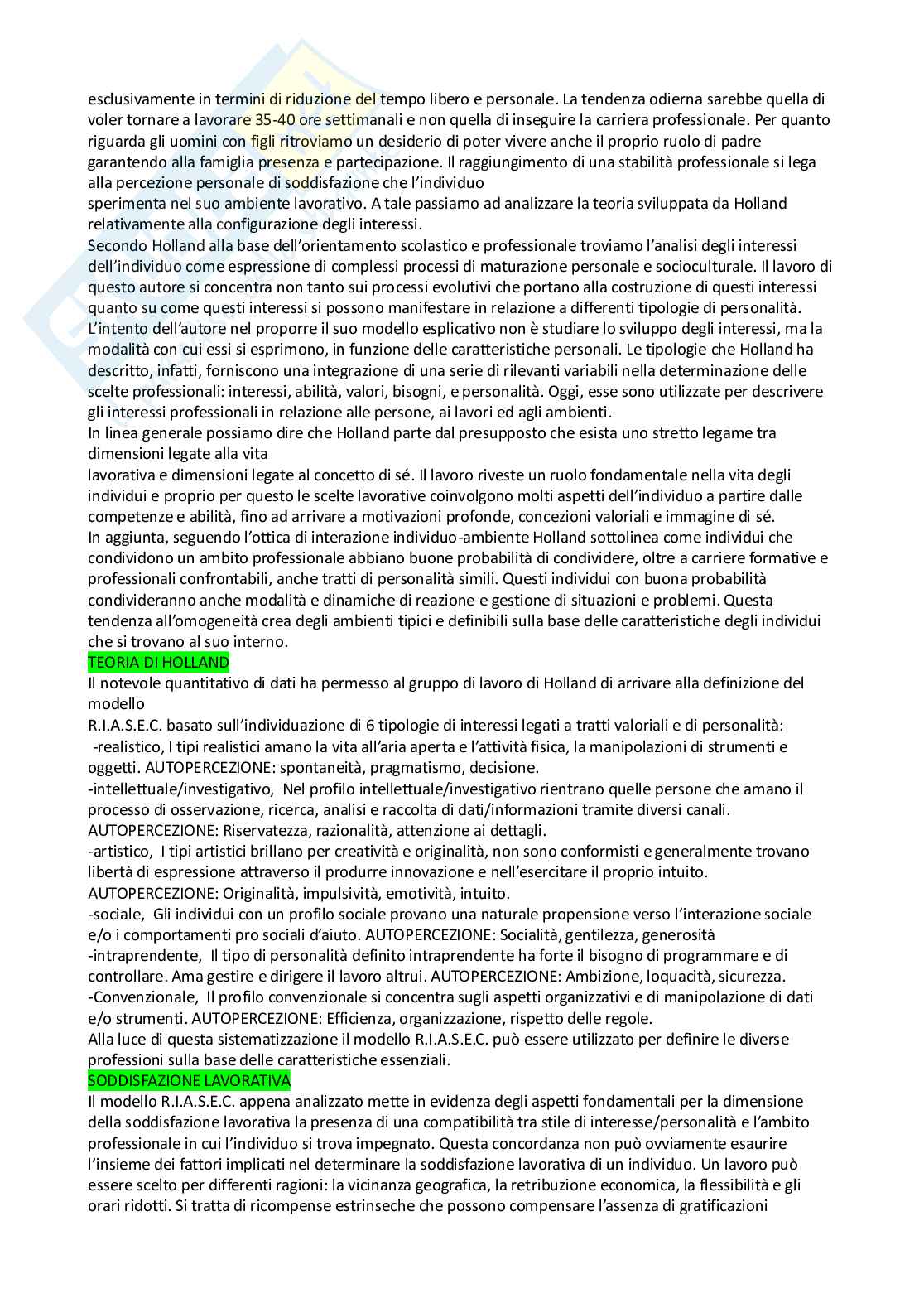 esclusivamente in termini di riduzione del tempo libero e personale. La tendenza odierna sarebbe quella di voler tornare a lavorare 35-40 ore settimanali e non quella di inseguire la carriera professionale. Per quanto riguarda gli uomini con figli ritroviamo un desiderio di poter vivere anche il proprio ruolo di padre garantendo alla famiglia presenza e partecipazione. Il raggiungimento di una stabilità professionale si lega alla percezione personale di soddisfazione che l'individuo sperimenta nel suo ambiente lavorativo. A tale passiamo ad analizzare la teoria sviluppata da Holland relativamente alla configurazione degli interessi.
Secondo Holland alla base dell'orientamento scolastico e professionale troviamo l'analisi degli interessi dell'individuo come espressione di complessi processi di maturazione personale e socioculturale. Il lavoro di questo autore si concentra non tanto sui processi evolutivi che portano alla costruzione di questi interessi quanto su come questi interessi si possono manifestare in relazione a differenti tipologie di personalità.
L'intento dell'autore nel proporre il suo modello esplicativo non è studiare lo sviluppo degli interessi, ma la modalità con cui essi si esprimono, in funzione delle caratteristiche personali. Le tipologie che Holland ha descritto, infatti, forniscono una integrazione di una serie di rilevanti variabili nella determinazione delle scelte professionali: interessi, abilità, valori, bisogni, e personalità. Oggi, esse sono utilizzate per descrivere gli interessi professionali in relazione alle persone, ai lavori ed agli ambienti.
In linea generale possiamo dire che Holland parte dal presupposto che esista uno stretto legame tra dimensioni legate alla vita lavorativa e dimensioni legate al concetto di sé. Il lavoro riveste un ruolo fondamentale nella vita degli individui e proprio per questo le scelte lavorative coinvolgono molti aspetti dell'individuo a partire dalle competenze e abilità, fino ad arrivare a motivazioni profonde, concezioni valoriali e immagine di sé.
In aggiunta, seguendo l'ottica di interazione individuo-ambiente Holland sottolinea come individui che condividono un ambito professionale abbiano buone probabilità di condividere, oltre a carriere formative e professionali confrontabili, anche tratti di personalità simili. Questi individui con buona probabilità condivideranno anche modalità e dinamiche di reazione e gestione di situazioni e problemi. Questa tendenza all'omogeneità crea degli ambienti tipici e definibili sulla base delle caratteristiche degli individui che si trovano al suo interno.
TEORIA DI HOLLAND
Il notevole quantitativo di dati ha permesso al gruppo di lavoro di Holland di arrivare alla definizione del modello R.I.A.S.E.C. basato sull'individuazione di 6 tipologie di interessi legati a tratti valoriali e di personalità:
-realistico, I tipi realistici amano la vita all'aria aperta e l'attività fisica, la manipolazioni di strumenti e oggetti. AUTOPERCEZIONE: spontaneità, pragmatismo, decisione.
-intellettuale/investigativo, Nel profilo intellettuale/investigativo rientrano quelle persone che amano il processo di osservazione, ricerca, analisi e raccolta di dati/informazioni tramite diversi canali. AUTOPERCEZIONE: Riservatezza, razionalità, attenzione ai dettagli.
-artistico, I tipi artistici brillano per creatività e originalità, non sono conformisti e generalmente trovano libertà di espressione attraverso il produrre innovazione e nell'esercitare il proprio intuito. AUTOPERCEZIONE: Originalità, impulsività, emotività, intuito.
-sociale, Gli individui con un profilo sociale provano una naturale propensione verso l'interazione sociale e/o i comportamenti pro sociali d'aiuto. AUTOPERCEZIONE: Socialità, gentilezza, generosità
-intraprendente, Il tipo di personalità definito intraprendente ha forte il bisogno di programmare e di controllare. Ama gestire e dirigere il lavoro altrui. AUTOPERCEZIONE: Ambizione, loquacità, sicurezza.
-Convenzionale, Il profilo convenzionale si concentra sugli aspetti organizzativi e di manipolazione di dati e/o strumenti. AUTOPERCEZIONE: Efficienza, organizzazione, rispetto delle regole.
Alla luce di questa sistematizzazione il modello R.I.A.S.E.C. può essere utilizzato per definire le diverse professioni sulla base delle caratteristiche essenziali.
SODDISFAZIONE LAVORATIVA
Il modello R.I.A.S.E.C. appena analizzato mette in evidenza degli aspetti fondamentali per la dimensione della soddisfazione lavorativa la presenza di una compatibilità tra stile di interesse/personalità e l'ambito professionale in cui l'individuo si trova impegnato. Questa concordanza non può ovviamente esaurire l'insieme dei fattori implicati nel determinare la soddisfazione lavorativa di un individuo. Un lavoro può essere scelto per differenti ragioni: la vicinanza geografica, la retribuzione economica, la flessibilità e gli orari ridotti. Si tratta di ricompense estrinseche che possono compensare l'assenza di gratificazioni